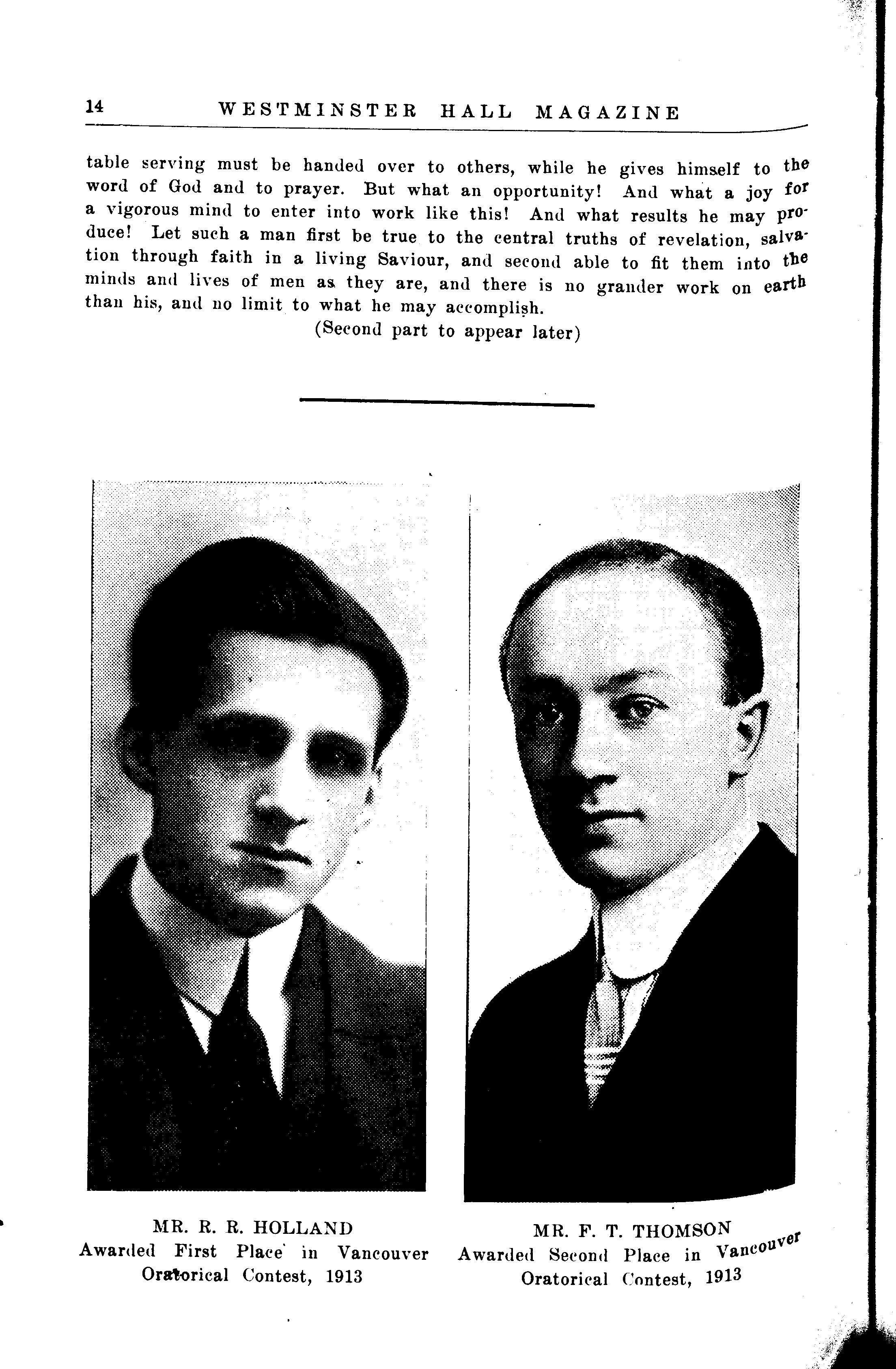 14 WESTMINSTER HALL MAGAZINE

table serving must be handed over to others, while he gives himself to the word of God and to prayer. But what an opportunity! And what a joy for a vigorous mind to enter into work like this! And what results he may produce! Let such a man first be true to the central truths of revelation, salvation through faith in a living Saviour, and second able to fit them into the minds and lives of men as they are, and there is no grander work on earth than his, and no limit to what he may accomplish.

(Second part to appear later)

MR. R. R. HOLLAND
Awarded First Place in Vancouver Oratorical Contest, 1913

MR. F. T. THOMSON
Awarded Second Place in Vancouver Oratorical Contest, 1913